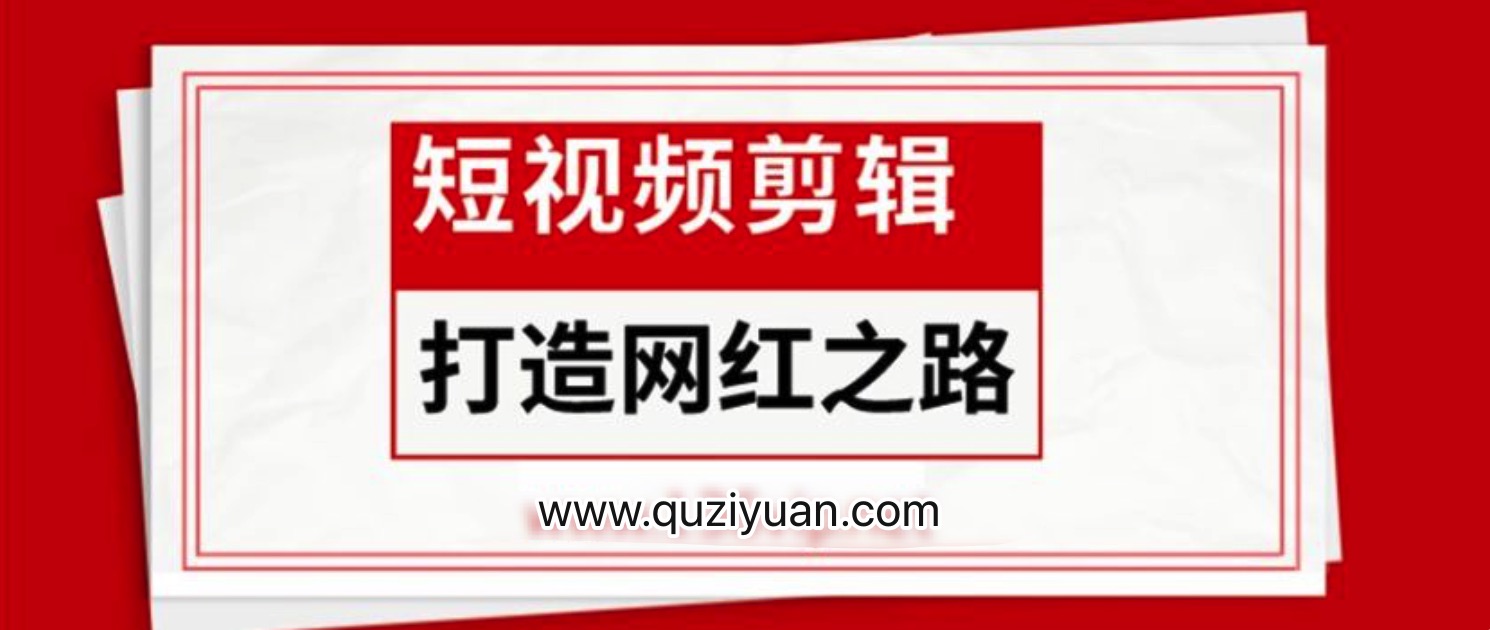 短视频剪辑

打造网红之路

www.quziyuan.com